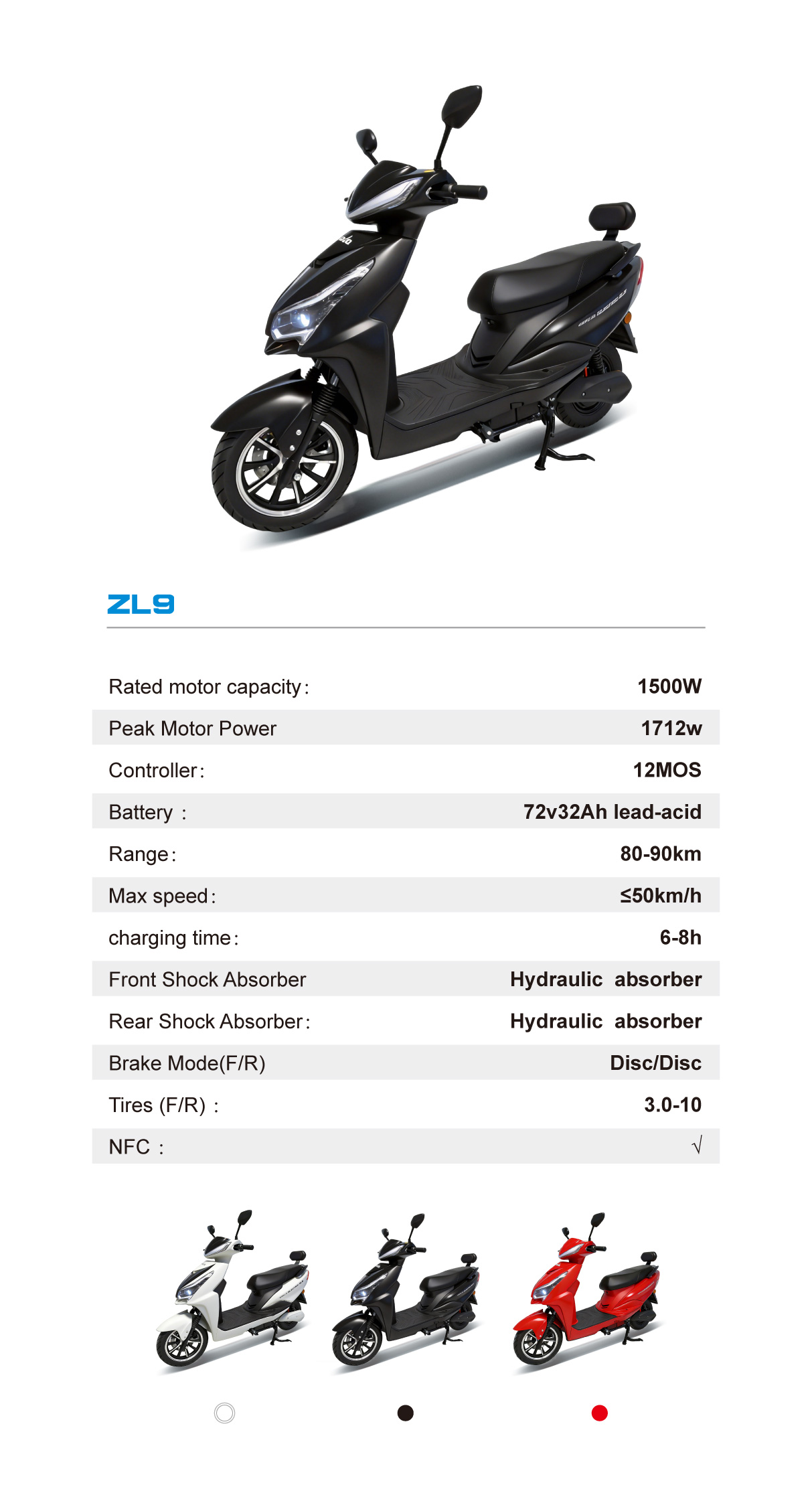 ZL9

Rated motor capacity: 1500W

Peak Motor Power 1712w

Controller: 12MOS

Battery : 72v32Ah lead-acid

Range: 80-90km

Max speed: ≤50km/h

charging time: 6-8h

Front Shock Absorber Hydraulic absorber

Rear Shock Absorber: Hydraulic absorber

Brake Mode(F/R) Disc/Disc

Tires (F/R) : 3.0-10

NFC : √